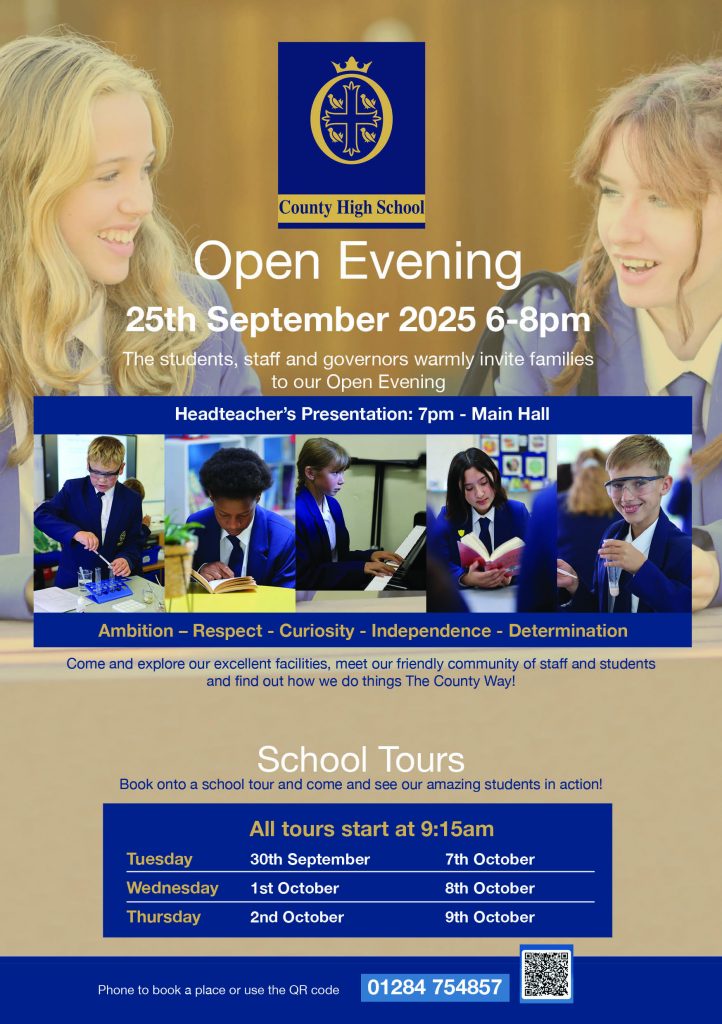 County High School

Open Evening

25th September 2025 6-8pm

The students, staff and governors warmly invite families to our Open Evening

Headteacher's Presentation: 7pm - Main Hall

Ambition – Respect - Curiosity - Independence - Determination

Come and explore our excellent facilities, meet our friendly community of staff and students and find out how we do things The County Way!

School Tours

Book onto a school tour and come and see our amazing students in action!

All tours start at 9:15am

| Tuesday | 30th September | 7th October |
|---|---|---|
| Wednesday | 1st October | 8th October |
| Thursday | 2nd October | 9th October |

Phone to book a place or use the QR code 01284 754857